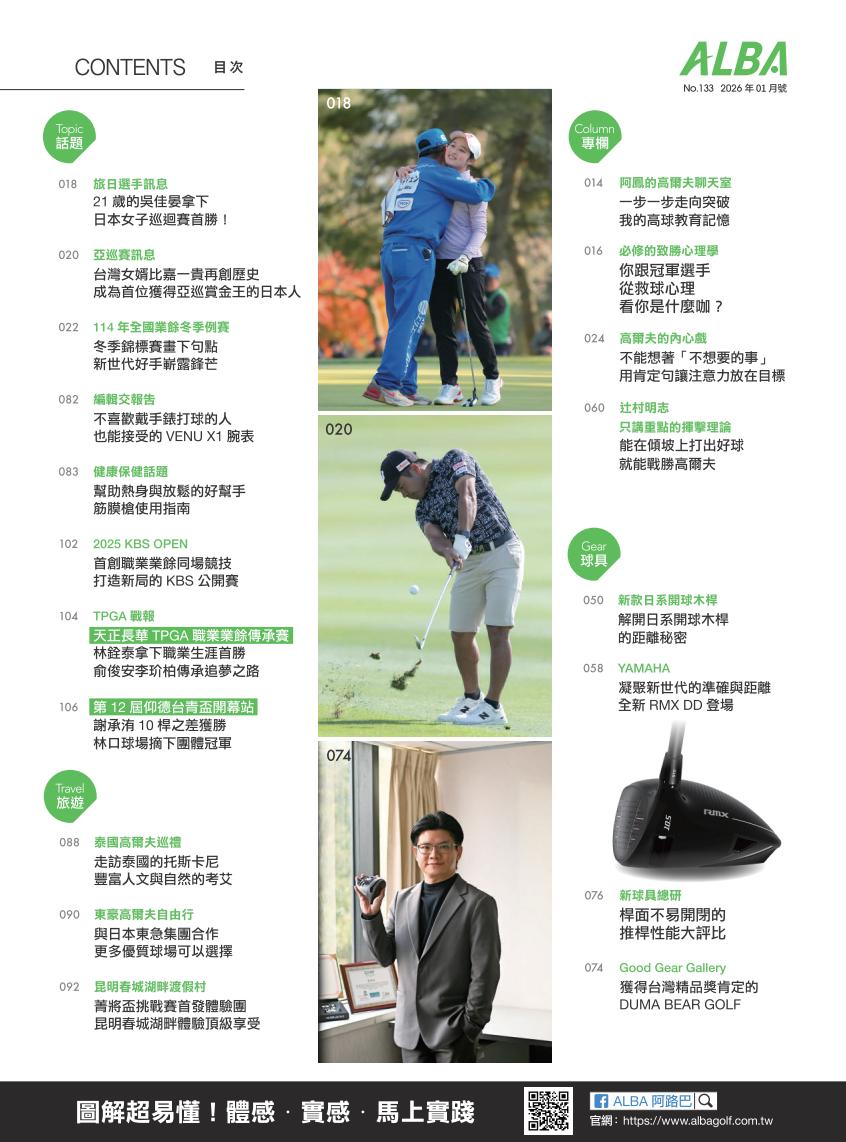 CONTENTS 目次

ALBA
No.133 2026 年 01 月號

Topic
話題

018 旅日選手訊息
21 歲的吳佳晏拿下
日本女子巡迴賽首勝！

020 亞巡賽訊息
台灣女婿比嘉一貴再創歷史
成為首位獲得亞巡賞金王的日本人

022 114 年全國業餘冬季例賽
冬季錦標賽畫下句點
新世代好手嶄露鋒芒

082 編輯交報告
不喜歡戴手錶打球的人
也能接受的 VENU X1 腕表

083 健康保健話題
幫助熱身與放鬆的好幫手
筋膜槍使用指南

102 2025 KBS OPEN
首創職業業餘同場競技
打造新局的 KBS 公開賽

104 TPGA 戰報
天正長華 TPGA 職業業餘傳承賽
林銓泰拿下職業生涯首勝
俞俊安李玠柏傳承追夢之路

106 第 12 屆仰德台青盃開幕站
謝承洧 10 桿之差獲勝
林口球場摘下團體冠軍

Travel
旅遊

088 泰國高爾夫巡禮
走訪泰國的托斯卡尼
豐富人文與自然的考艾

090 東豪高爾夫自由行
與日本東急集團合作
更多優質球場可以選擇

092 昆明春城湖畔渡假村
菁將盃挑戰賽首發體驗團
昆明春城湖畔體驗頂級享受

018

020

074

Column
專欄

014 阿鳳的高爾夫聊天室
一步一步走向突破
我的高球教育記憶

016 必修的致勝心理學
你跟冠軍選手
從救球心理
看你是什麼咖？

024 高爾夫的內心戲
不能想著「不想要的事」
用肯定句讓注意力放在目標

060 辻村明志
只講重點的揮擊理論
能在傾坡上打出好球
就能戰勝高爾夫

Gear
球具

050 新款日系開球木桿
解開日系開球木桿
的距離秘密

058 YAMAHA
凝聚新世代的準確與距離
全新 RMX DD 登場

RMX

076 新球具總研
桿面不易開閉的
推桿性能大評比

074 Good Gear Gallery
獲得台灣精品獎肯定的
DUMA BEAR GOLF

圖解超易懂！體感 · 實感 · 馬上實踐

ALBA 阿路巴
官網：https://www.albagolf.com.tw